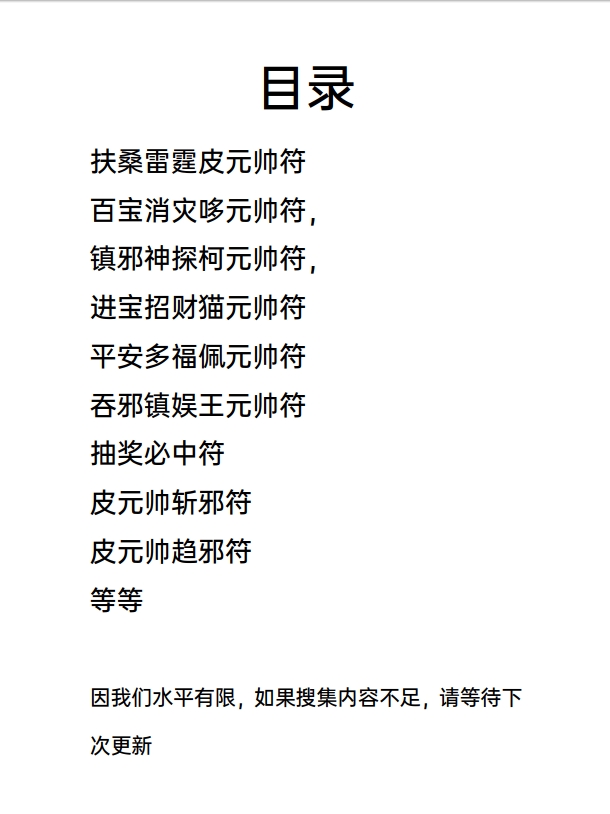 目录

扶桑雷霆皮元帅符

百宝消灾哆元帅符，

镇邪神探柯元帅符，

进宝招财猫元帅符

平安多福佩元帅符

吞邪镇娱王元帅符

抽奖必中符

皮元帅斩邪符

皮元帅趋邪符

等等

因我们水平有限，如果搜集内容不足，请等待下次更新